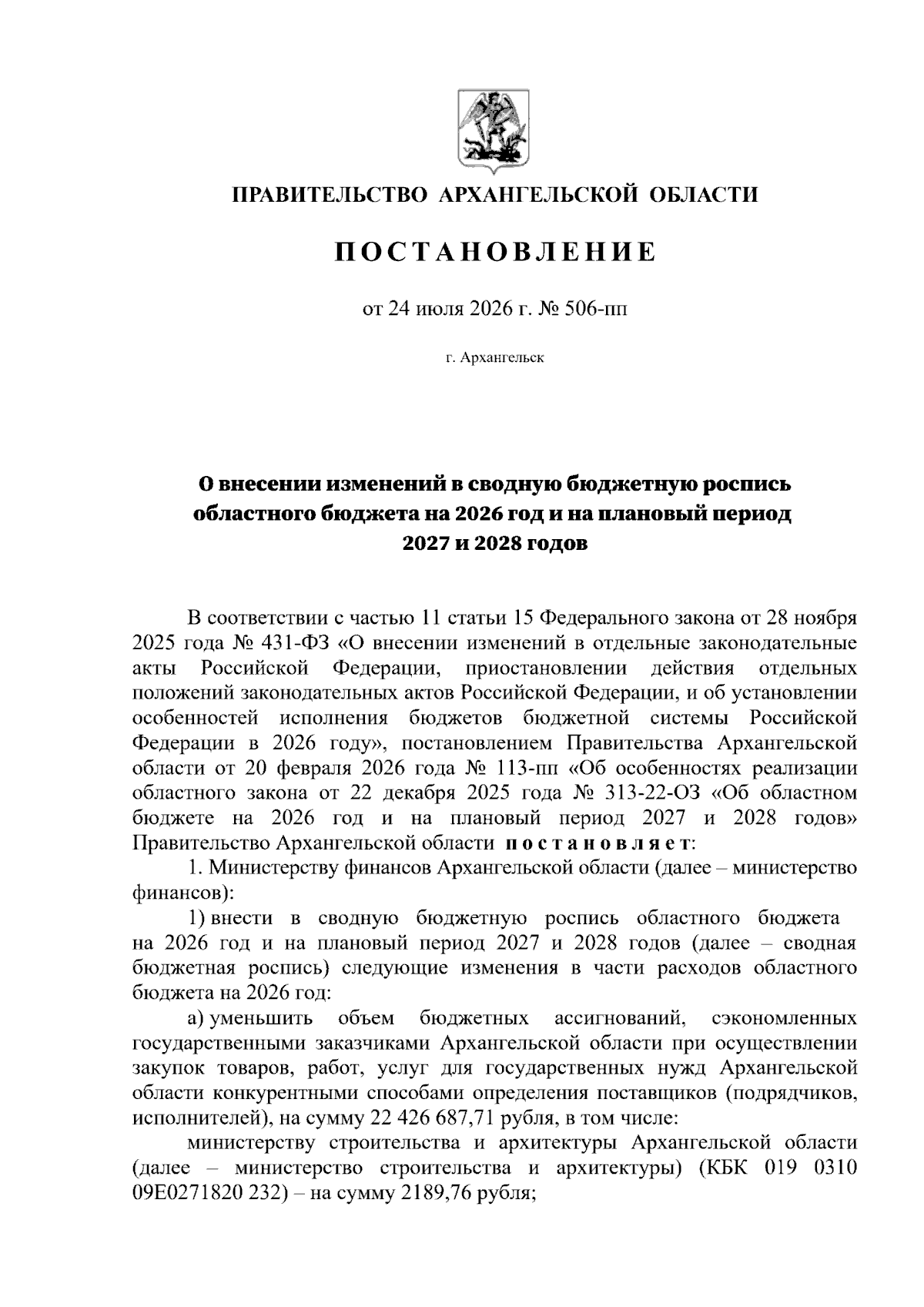 ПРАВИТЕЛЬСТВО АРХАНГЕЛЬСКОЙ ОБЛАСТИ

ПОСТАНОВЛЕНИЕ

от 24 июля 2026 г. № 506-пп

г. Архангельск

О внесении изменений в сводную бюджетную роспись областного бюджета на 2026 год и на плановый период 2027 и 2028 годов

В соответствии с частью 11 статьи 15 Федерального закона от 28 ноября 2025 года № 431-ФЗ «О внесении изменений в отдельные законодательные акты Российской Федерации, приостановлении действия отдельных положений законодательных актов Российской Федерации, и об установлении особенностей исполнения бюджетов бюджетной системы Российской Федерации в 2026 году», постановлением Правительства Архангельской области от 20 февраля 2026 года № 113-пп «Об особенностях реализации областного закона от 22 декабря 2025 года № 313-22-ОЗ «Об областном бюджете на 2026 год и на плановый период 2027 и 2028 годов» Правительство Архангельской области постановляет:

1. Министерству финансов Архангельской области (далее – министерство финансов):

1) внести в сводную бюджетную роспись областного бюджета на 2026 год и на плановый период 2027 и 2028 годов (далее – сводная бюджетная роспись) следующие изменения в части расходов областного бюджета на 2026 год:

а) уменьшить объем бюджетных ассигнований, сэкономленных государственными заказчиками Архангельской области при осуществлении закупок товаров, работ, услуг для государственных нужд Архангельской области конкурентными способами определения поставщиков (подрядчиков, исполнителей), на сумму 22 426 687,71 рубля, в том числе:

министерству строительства и архитектуры Архангельской области (далее – министерство строительства и архитектуры) (КБК 019 0310 09Е0271820 232) – на сумму 2189,76 рубля;